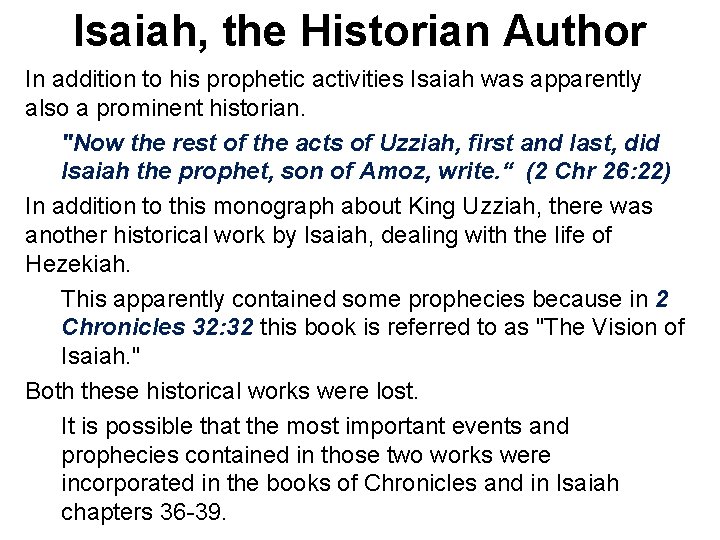 Isaiah, the Historian Author

In addition to his prophetic activities Isaiah was apparently also a prominent historian.

"Now the rest of the acts of Uzziah, first and last, did Isaiah the prophet, son of Amoz, write.“ (2 Chr 26:22)

In addition to this monograph about King Uzziah, there was another historical work by Isaiah, dealing with the life of Hezekiah.

This apparently contained some prophecies because in 2 Chronicles 32:32 this book is referred to as "The Vision of Isaiah."

Both these historical works were lost.

It is possible that the most important events and prophecies contained in those two works were incorporated in the books of Chronicles and in Isaiah chapters 36-39.